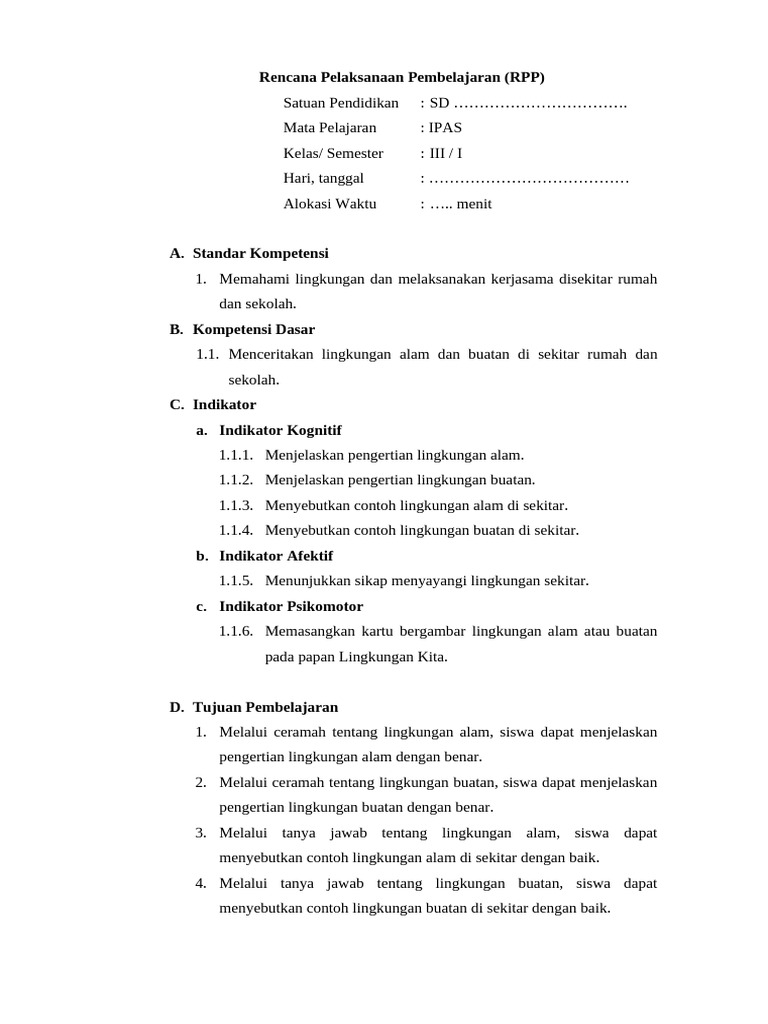 Rencana Pelaksanaan Pembelajaran (RPP)

Satuan Pendidikan : SD …………………………….

Mata Pelajaran : IPAS

Kelas/ Semester : III / I

Hari, tanggal : …………………………………

Alokasi Waktu : ….. menit

A. Standar Kompetensi

1. Memahami lingkungan dan melaksanakan kerjasama disekitar rumah dan sekolah.

B. Kompetensi Dasar

1.1. Menceritakan lingkungan alam dan buatan di sekitar rumah dan sekolah.

C. Indikator

a. Indikator Kognitif

1.1.1. Menjelaskan pengertian lingkungan alam.

1.1.2. Menjelaskan pengertian lingkungan buatan.

1.1.3. Menyebutkan contoh lingkungan alam di sekitar.

1.1.4. Menyebutkan contoh lingkungan buatan di sekitar.

b. Indikator Afektif

1.1.5. Menunjukkan sikap menyayangi lingkungan sekitar.

c. Indikator Psikomotor

1.1.6. Memasangkan kartu bergambar lingkungan alam atau buatan pada papan Lingkungan Kita.

D. Tujuan Pembelajaran

1. Melalui ceramah tentang lingkungan alam, siswa dapat menjelaskan pengertian lingkungan alam dengan benar.

2. Melalui ceramah tentang lingkungan buatan, siswa dapat menjelaskan pengertian lingkungan buatan dengan benar.

3. Melalui tanya jawab tentang lingkungan alam, siswa dapat menyebutkan contoh lingkungan alam di sekitar dengan baik.

4. Melalui tanya jawab tentang lingkungan buatan, siswa dapat menyebutkan contoh lingkungan buatan di sekitar dengan baik.